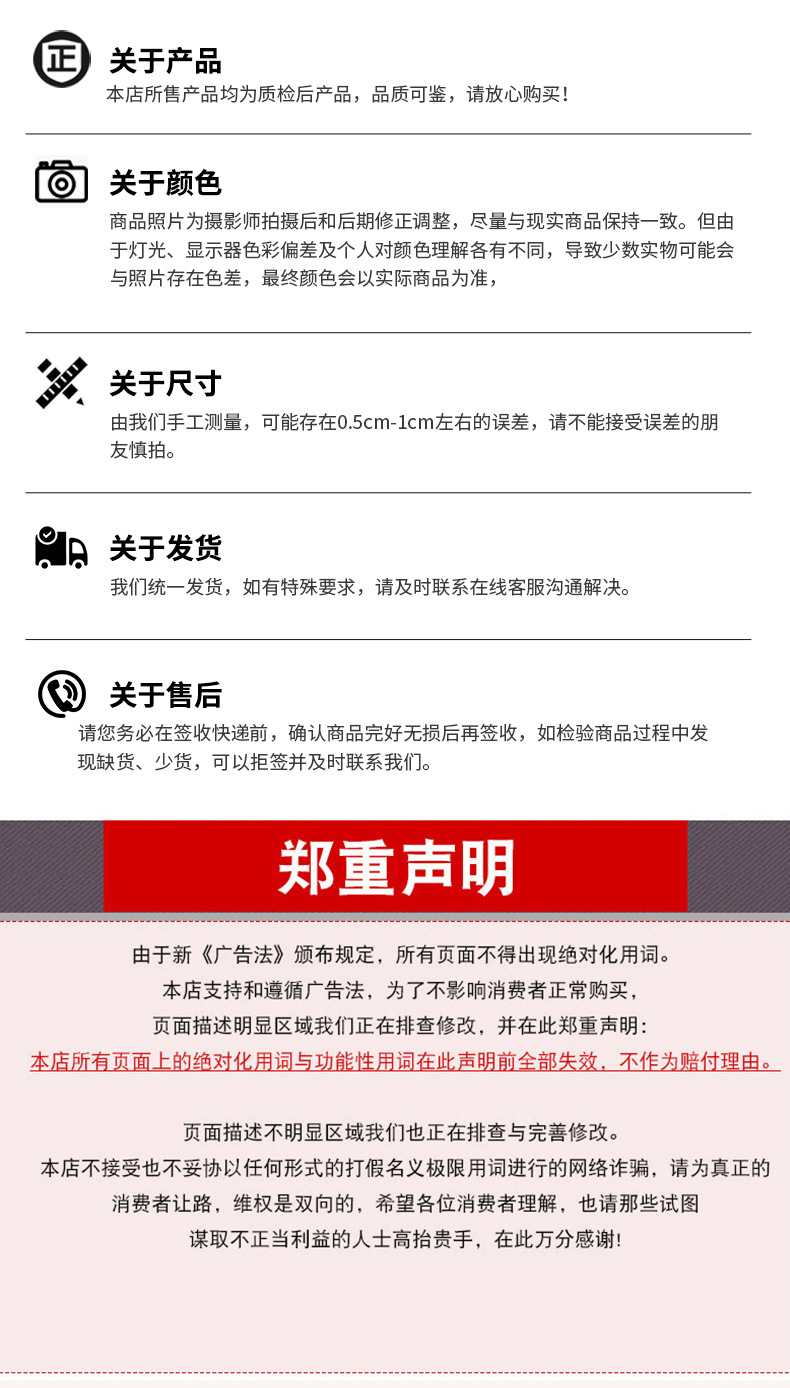 正

关于产品

本店所售产品均为质检后产品，品质可鉴，请放心购买！

关于颜色

商品照片为摄影师拍摄后和后期修正调整，尽量与现实商品保持一致。但由于灯光、显示器色彩偏差及个人对颜色理解各有不同，导致少数实物可能会与照片存在色差，最终颜色会以实际商品为准，

关于尺寸

由我们手工测量，可能存在0.5cm-1cm左右的误差，请不能接受误差的朋友慎拍。

关于发货

我们统一发货，如有特殊要求，请及时联系在线客服沟通解决。

关于售后

请您务必在签收快递前，确认商品完好无损后再签收，如检验商品过程中发现缺货、少货，可以拒签并及时联系我们。

郑重声明

由于新《广告法》颁布规定，所有页面不得出现绝对化用词。

本店支持和遵循广告法，为了不影响消费者正常购买，

页面描述明显区域我们正在排查修改，并在此郑重声明：

本店所有页面上的绝对化用词与功能性用词在此声明前全部失效，不作为赔付理由。

页面描述不明显区域我们也正在排查与完善修改。

本店不接受也不妥协以任何形式的打假名义极限用词进行的网络诈骗，请为真正的消费者让路，维权是双向的，希望各位消费者理解，也请那些试图谋取不正当利益的人士高抬贵手，在此万分感谢！